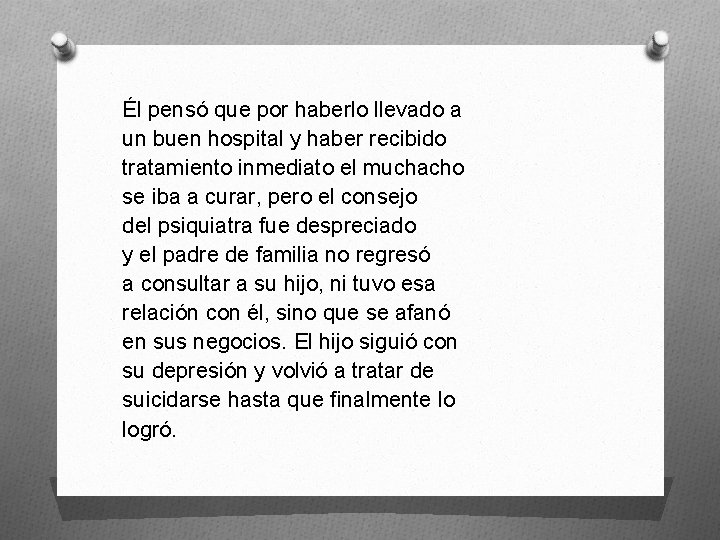 Él pensó que por haberlo llevado a un buen hospital y haber recibido tratamiento inmediato el muchacho se iba a curar, pero el consejo del psiquiatra fue despreciado y el padre de familia no regresó a consultar a su hijo, ni tuvo esa relación con él, sino que se afanó en sus negocios. El hijo siguió con su depresión y volvió a tratar de suicidarse hasta que finalmente lo logró.